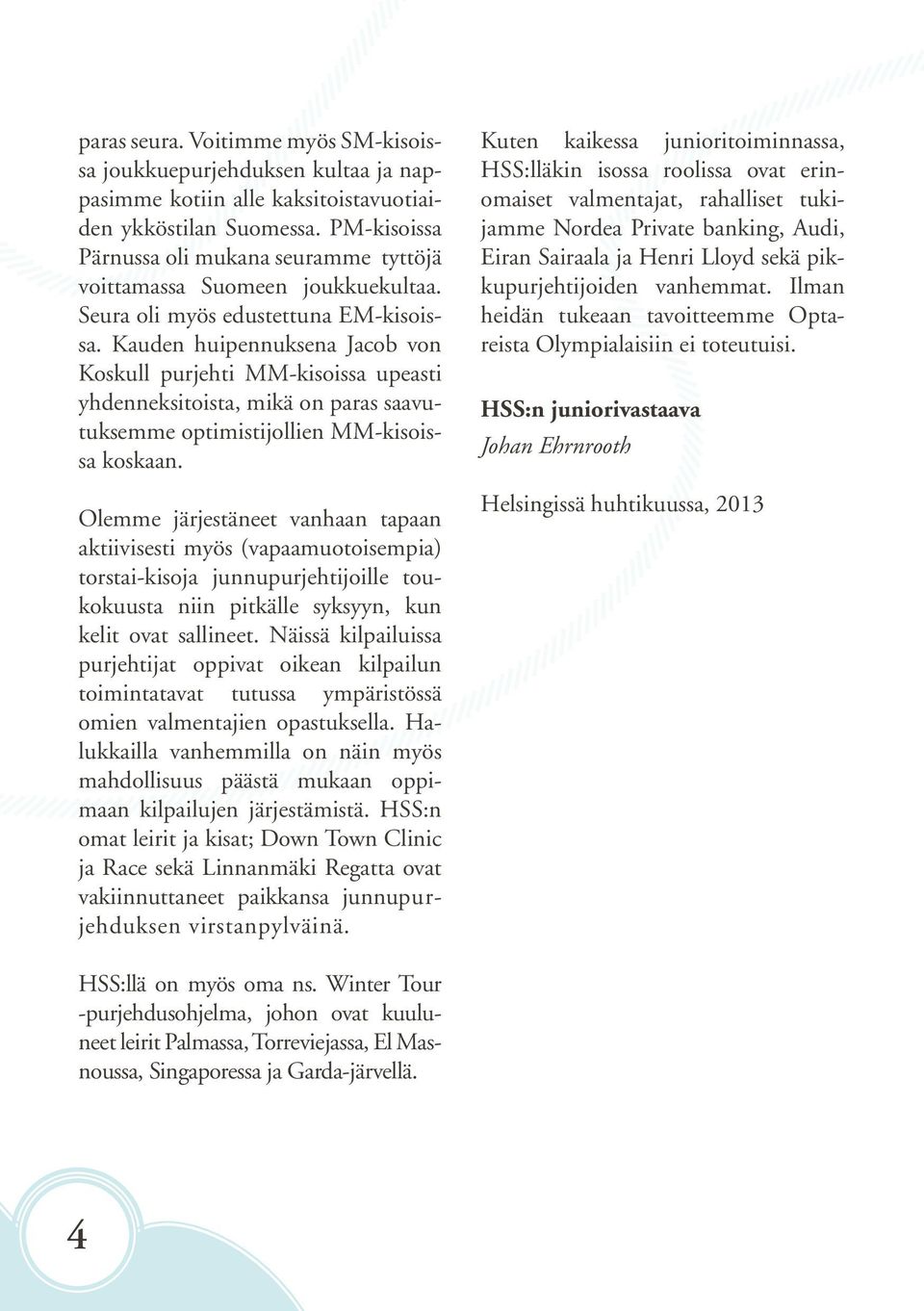 paras seura. Voitimme myös SM-kisoissa joukkuepurjehduksen kultaa ja nappasimme kotiin alle kaksitoistavuotiaiden ykköstilan Suomessa. PM-kisoissa Pärnussa oli mukana seuramme tyttöjä voittamassa Suomeen joukkuekultaa. Seura oli myös edustettuna EM-kisoissa. Kauden huipennuksena Jacob von Koskull purjehti MM-kisoissa upeasti yhdenneksitoista, mikä on paras saavutuksemme optimistijollien MM-kisoissa koskaan.

Olemme järjestäneet vanhaan tapaan aktiivisesti myös (vapaamuotoisempia) torstai-kisoja junnupurjehtijoille toukokuusta niin pitkälle syksyyn, kun kelit ovat sallineet. Näissä kilpailuissa purjehtijat oppivat oikean kilpailun toimintatavat tutussa ympäristössä omien valmentajien opastuksella. Halukkailla vanhemmilla on näin myös mahdollisuus päästä mukaan oppimaan kilpailujen järjestämistä. HSS:n omat leirit ja kisat; Down Town Clinic ja Race sekä Linnanmäki Regatta ovat vakiinnuttaneet paikkansa junnupurjehduksen virstanpylväinä.

HSS:llä on myös oma ns. Winter Tour -purjehdusohjelma, johon ovat kuuluneet leirit Palmassa, Torreviejassa, El Masnoussa, Singaporessa ja Garda-järvellä.

Kuten kaikessa junioritoiminnassa, HSS:lläkin isossa roolissa ovat erinomaiset valmentajat, rahalliset tukijamme Nordea Private banking, Audi, Eiran Sairaala ja Henri Lloyd sekä pikkupurjehtijoiden vanhemmat. Ilman heidän tukeaan tavoitteemme Optareista Olympialaisiin ei toteutuisi.

HSS:n juniorivastaava
Johan Ehrnrooth

Helsingissä huhtikuussa, 2013

4